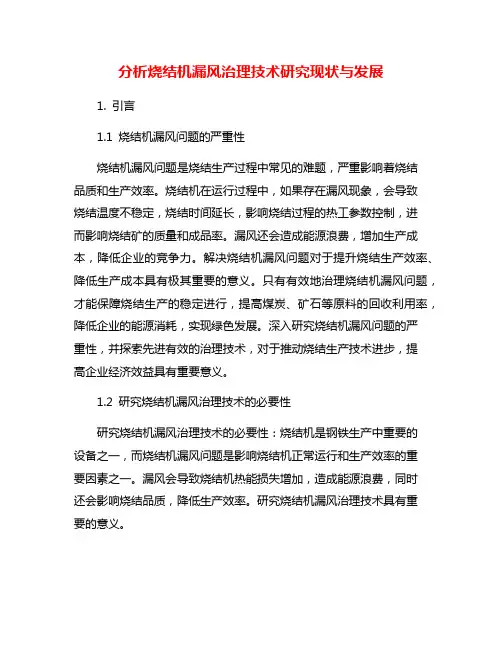 分析烧结机漏风治理技术研究现状与发展

1. 引言

1.1 烧结机漏风问题的严重性

烧结机漏风问题是烧结生产过程中常见的难题，严重影响着烧结品质和生产效率。烧结机在运行过程中，如果存在漏风现象，会导致烧结温度不稳定，烧结时间延长，影响烧结过程的热工参数控制，进而影响烧结矿的质量和成品率。漏风还会造成能源浪费，增加生产成本，降低企业的竞争力。解决烧结机漏风问题对于提升烧结生产效率、降低生产成本具有极其重要的意义。只有有效地治理烧结机漏风问题，才能保障烧结生产的稳定进行，提高煤炭、矿石等原料的回收利用率，降低企业的能源消耗，实现绿色发展。深入研究烧结机漏风问题的严重性，并探索先进有效的治理技术，对于推动烧结生产技术进步，提高企业经济效益具有重要意义。

1.2 研究烧结机漏风治理技术的必要性

研究烧结机漏风治理技术的必要性：烧结机是钢铁生产中重要的设备之一，而烧结机漏风问题是影响烧结机正常运行和生产效率的重要因素之一。漏风会导致烧结机热能损失增加，造成能源浪费，同时还会影响烧结品质，降低生产效率。研究烧结机漏风治理技术具有重要的意义。